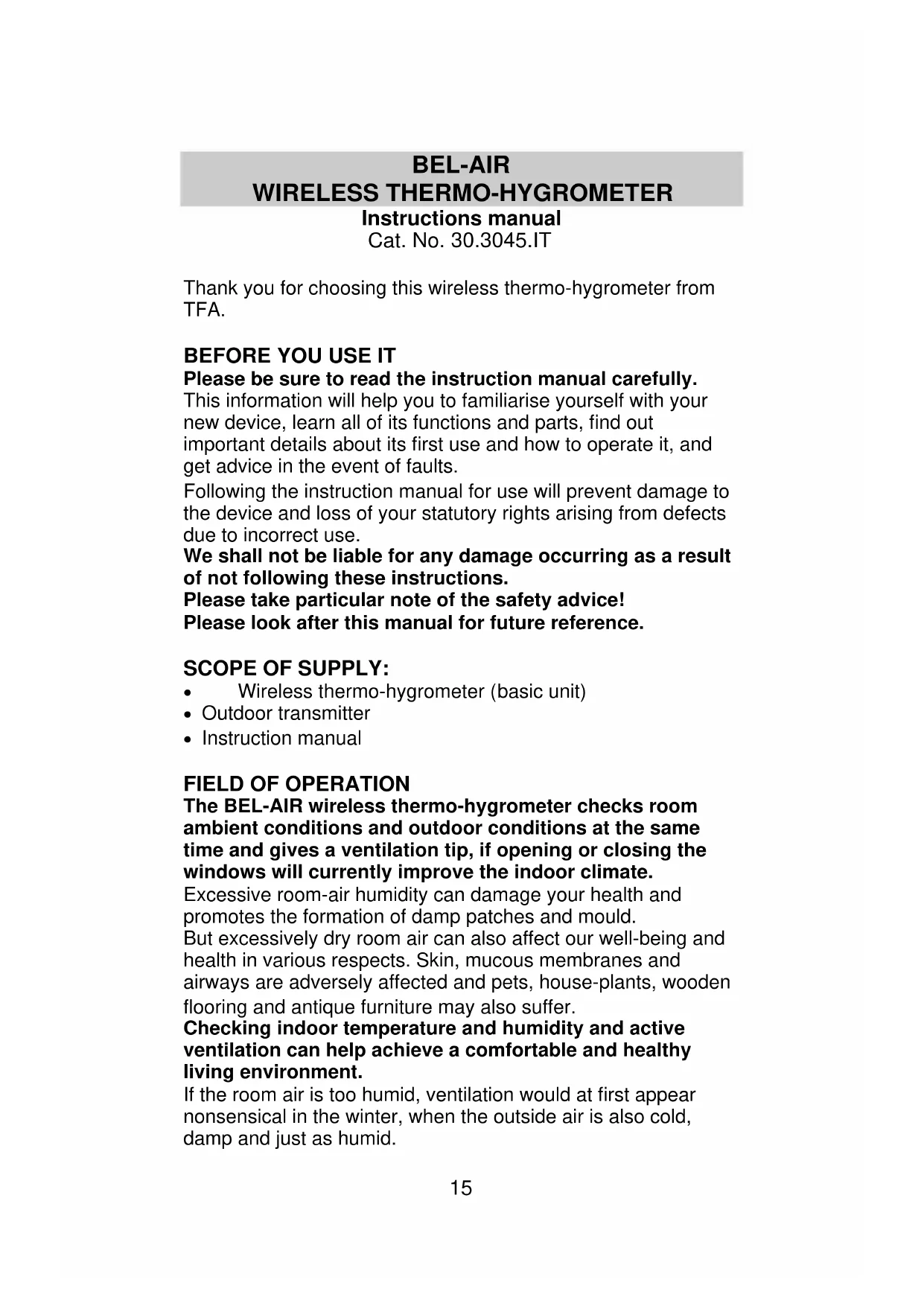 BEL-AIR
WIRELESS THERMO-HYGROMETER
Instructions manual
Cat. No. 30.3045.IT

Thank you for choosing this wireless thermo-hygrometer from TFA.

BEFORE YOU USE IT
Please be sure to read the instruction manual carefully.
This information will help you to familiarise yourself with your new device, learn all of its functions and parts, find out important details about its first use and how to operate it, and get advice in the event of faults.
Following the instruction manual for use will prevent damage to the device and loss of your statutory rights arising from defects due to incorrect use.
We shall not be liable for any damage occurring as a result of not following these instructions.
Please take particular note of the safety advice!
Please look after this manual for future reference.

SCOPE OF SUPPLY:
• Wireless thermo-hygrometer (basic unit)
• Outdoor transmitter
• Instruction manual

FIELD OF OPERATION
The BEL-AIR wireless thermo-hygrometer checks room ambient conditions and outdoor conditions at the same time and gives a ventilation tip, if opening or closing the windows will currently improve the indoor climate.
Excessive room-air humidity can damage your health and promotes the formation of damp patches and mould.
But excessively dry room air can also affect our well-being and health in various respects. Skin, mucous membranes and airways are adversely affected and pets, house-plants, wooden flooring and antique furniture may also suffer.
Checking indoor temperature and humidity and active ventilation can help achieve a comfortable and healthy living environment.
If the room air is too humid, ventilation would at first appear nonsensical in the winter, when the outside air is also cold, damp and just as humid.

15